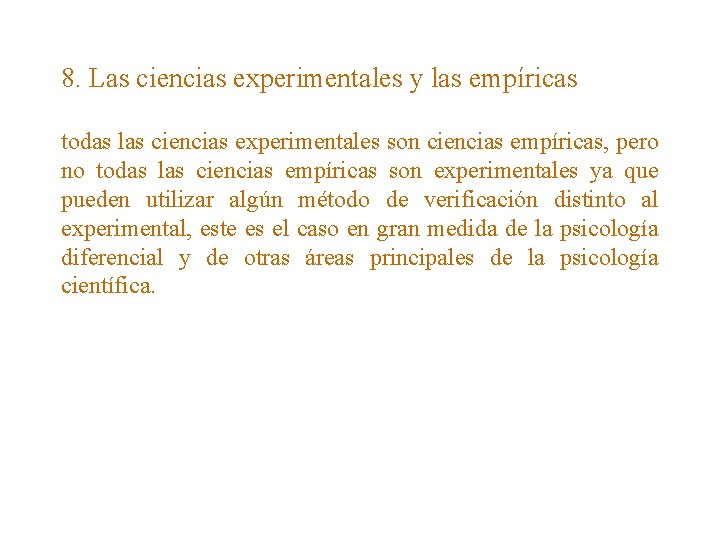 8. Las ciencias experimentales y las empíricas

todas las ciencias experimentales son ciencias empíricas, pero no todas las ciencias empíricas son experimentales ya que pueden utilizar algún método de verificación distinto al experimental, este es el caso en gran medida de la psicología diferencial y de otras áreas principales de la psicología científica.